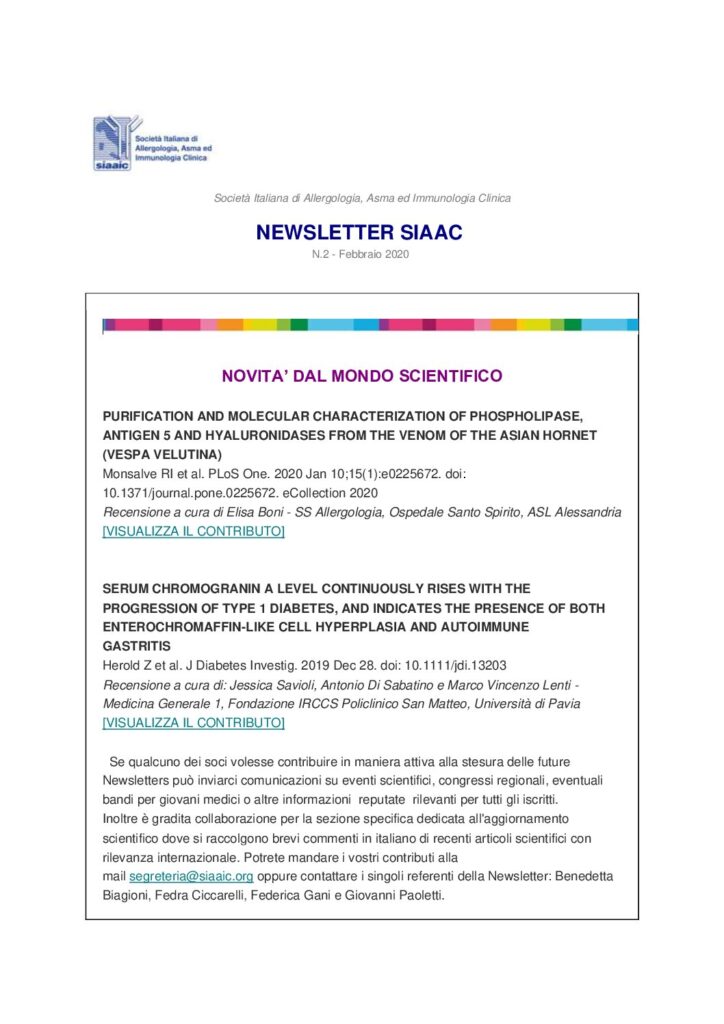 Società Italiana di Allergologia, Asma ed Immunologia Clinica
siaaic

Società Italiana di Allergologia, Asma ed Immunologia Clinica

NEWSLETTER SIAAC

N.2 - Febbraio 2020

NOVITA' DAL MONDO SCIENTIFICO

PURIFICATION AND MOLECULAR CHARACTERIZATION OF PHOSPHOLIPASE, ANTIGEN 5 AND HYALURONIDASES FROM THE VENOM OF THE ASIAN HORNET (VESPA VELUTINA)
Monsalve RI et al. PLoS One. 2020 Jan 10;15(1):e0225672. doi: 10.1371/journal.pone.0225672. eCollection 2020
Recensione a cura di Elisa Boni - SS Allergologia, Ospedale Santo Spirito, ASL Alessandria
[VISUALIZZA IL CONTRIBUTO]

SERUM CHROMOGRANIN A LEVEL CONTINUOUSLY RISES WITH THE PROGRESSION OF TYPE 1 DIABETES, AND INDICATES THE PRESENCE OF BOTH ENTEROCHROMAFFIN-LIKE CELL HYPERPLASIA AND AUTOIMMUNE GASTRITIS
Herold Z et al. J Diabetes Investig. 2019 Dec 28. doi: 10.1111/jdi.13203
Recensione a cura di: Jessica Savioli, Antonio Di Sabatino e Marco Vincenzo Lenti - Medicina Generale 1, Fondazione IRCCS Policlinico San Matteo, Università di Pavia
[VISUALIZZA IL CONTRIBUTO]

Se qualcuno dei soci volesse contribuire in maniera attiva alla stesura delle future Newsletters può inviarci comunicazioni su eventi scientifici, congressi regionali, eventuali bandi per giovani medici o altre informazioni reputate rilevanti per tutti gli iscritti. Inoltre è gradita collaborazione per la sezione specifica dedicata all'aggiornamento scientifico dove si raccolgono brevi commenti in italiano di recenti articoli scientifici con rilevanza internazionale. Potrete mandare i vostri contributi alla mail segreteria@siaaic.org oppure contattare i singoli referenti della Newsletter: Benedetta Biagioni, Fedra Ciccarelli, Federica Gani e Giovanni Paoletti.